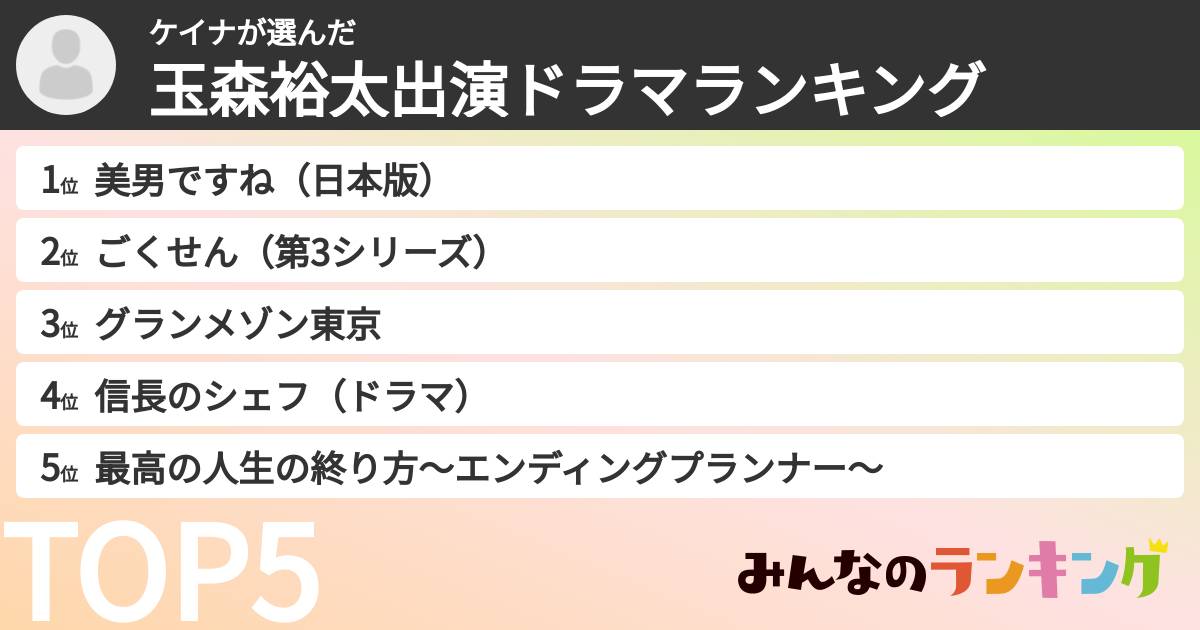 ケイナが選んだ
玉森裕太出演ドラマランキング

1位 美男ですね（日本版）
2位 ごくせん（第3シリーズ）
3位 グランメゾン東京
4位 信長のシェフ（ドラマ）
5位 最高の人生の終り方〜エンディングプランナー〜

TOP5

みんなのランキング